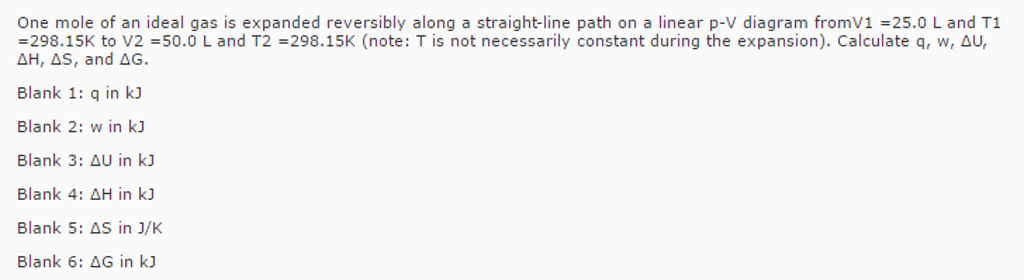 One mole of an ideal gas is expanded reversibly along a straight-line path on a linear p-V diagram fromV1 =25.0 L and T1 =298.15K to V2 =50.0 L and T2 =298.15K (note: T is not necessarily constant during the expansion). Calculate q, w, ΔU, ΔH, ΔS, and ΔG.

Blank 1: q in kJ

Blank 2: w in kJ

Blank 3: ΔU in kJ

Blank 4: ΔH in kJ

Blank 5: ΔS in J/K

Blank 6: ΔG in kJ